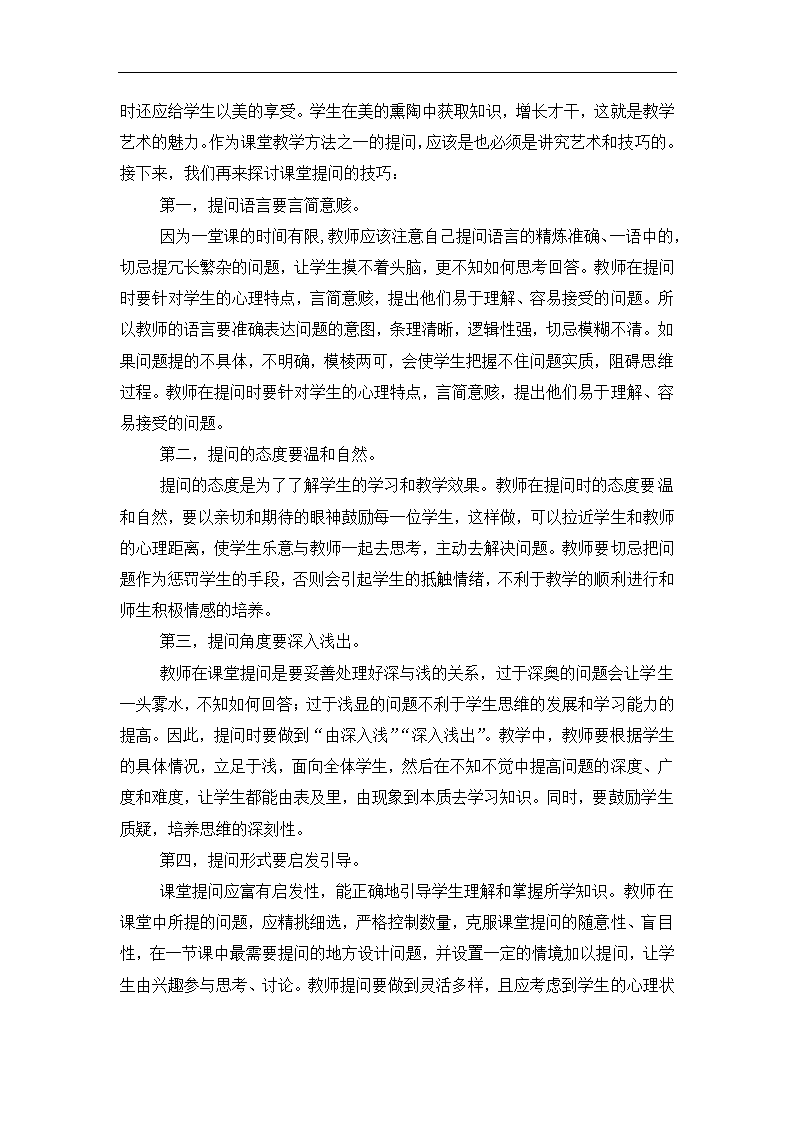 时还应给学生以美的享受。学生在美的熏陶中获取知识，增长才干，这就是教学艺术的魅力。作为课堂教学方法之一的提问，应该是也必须是讲究艺术和技巧的。接下来，我们再来探讨课堂提问的技巧：

第一，提问语言要言简意赅。

因为一堂课的时间有限，教师应该注意自己提问语言的精炼准确、一语中的，切忌提冗长繁杂的问题，让学生摸不着头脑，更不知如何思考回答。教师在提问时要针对学生的心理特点，言简意赅，提出他们易于理解、容易接受的问题。所以教师的语言要准确表达问题的意图，条理清晰，逻辑性强，切忌模糊不清。如果问题提的不具体，不明确，模棱两可，会使学生把握不住问题实质，阻碍思维过程。教师在提问时要针对学生的心理特点，言简意赅，提出他们易于理解、容易接受的问题。

第二，提问的态度要温和自然。

提问的态度是为了了解学生的学习和教学效果。教师在提问时的态度要温和自然，要以亲切和期待的眼神鼓励每一位学生，这样做，可以拉近学生和教师的心理距离，使学生乐意与教师一起去思考，主动去解决问题。教师要切忌把问题作为惩罚学生的手段，否则会引起学生的抵触情绪，不利于教学的顺利进行和师生积极情感的培养。

第三，提问角度要深入浅出。

教师在课堂提问是要妥善处理好深与浅的关系，过于深奥的问题会让学生一头雾水，不知如何回答；过于浅显的问题不利于学生思维的发展和学习能力的提高。因此，提问时要做到“由深入浅”“深入浅出”。教学中，教师要根据学生的具体情况，立足于浅，面向全体学生，然后在不知不觉中提高问题的深度、广度和难度，让学生都能由表及里，由现象到本质去学习知识。同时，要鼓励学生质疑，培养思维的深刻性。

第四，提问形式要启发引导。

课堂提问应富有启发性，能正确地引导学生理解和掌握所学知识。教师在课堂中所提的问题，应精挑细选，严格控制数量，克服课堂提问的随意性、盲目性，在一节课中最需要提问的地方设计问题，并设置一定的情境加以提问，让学生由兴趣参与思考、讨论。教师提问要做到灵活多样，且应考虑到学生的心理状